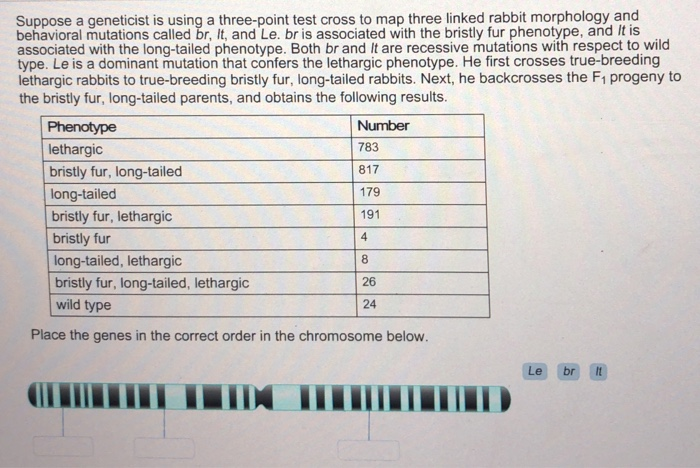 Suppose a geneticist is using a three-point test cross to map three linked rabbit morphology and behavioral mutations called br, lt, and Le. br is associated with the bristly fur phenotype, and lt is associated with the long-tailed phenotype. Both br and lt are recessive mutations with respect to wild type. Le is a dominant mutation that confers the lethargic phenotype. He first crosses true-breeding lethargic rabbits to true-breeding bristly fur, long-tailed rabbits. Next, he backcrosses the $F_1$ progeny to the bristly fur, long-tailed parents, and obtains the following results.

| Phenotype | Number |
|---|---|
| lethargic | 783 |
| bristly fur, long-tailed | 817 |
| long-tailed | 179 |
| bristly fur, lethargic | 191 |
| bristly fur | 4 |
| long-tailed, lethargic | 8 |
| bristly fur, long-tailed, lethargic | 26 |
| wild type | 24 |

Place the genes in the correct order in the chromosome below.

Le br lt